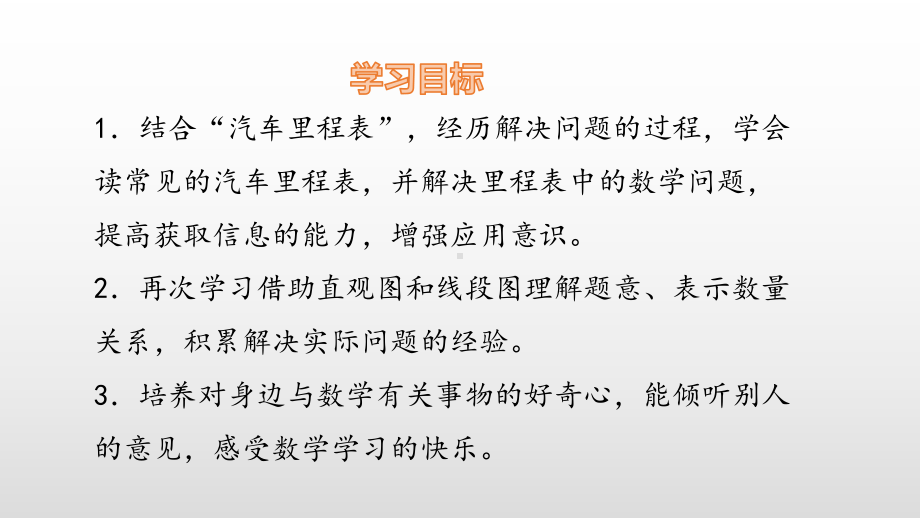 学习目标

1．结合“汽车里程表”，经历解决问题的过程，学会读常见的汽车里程表，并解决里程表中的数学问题，提高获取信息的能力，增强应用意识。

2．再次学习借助直观图和线段图理解题意、表示数量关系，积累解决实际问题的经验。

3．培养对身边与数学有关事物的好奇心，能倾听别人的意见，感受数学学习的快乐。